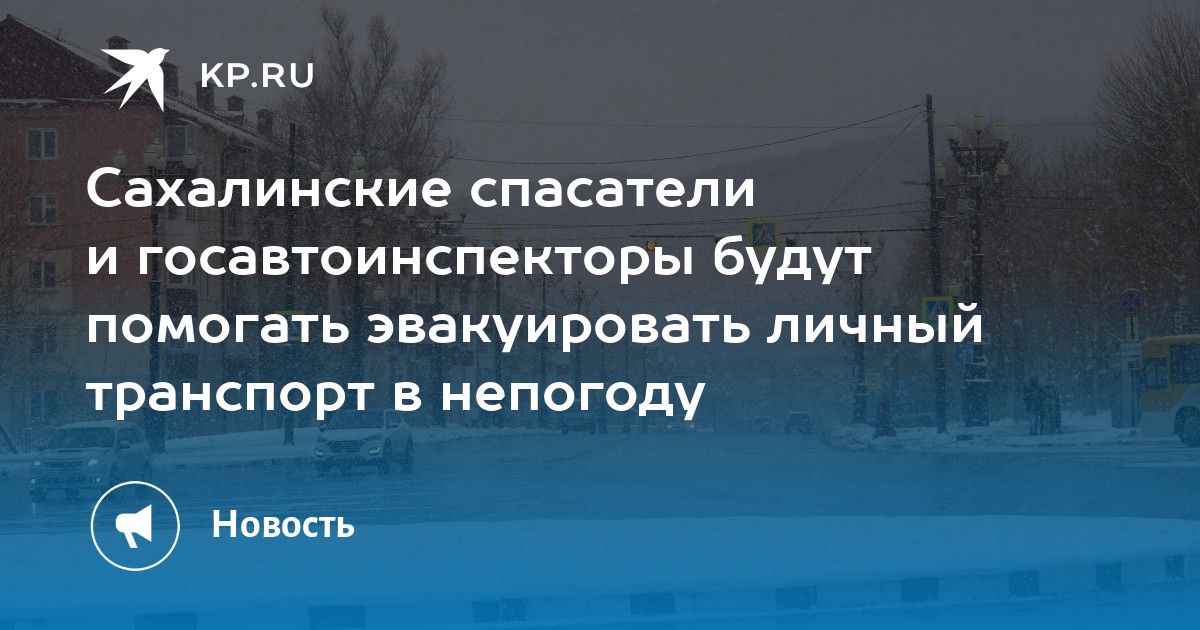 KP.RU

Сахалинские спасатели и госавтоинспекторы будут помогать эвакуировать личный транспорт в непогоду

Новость